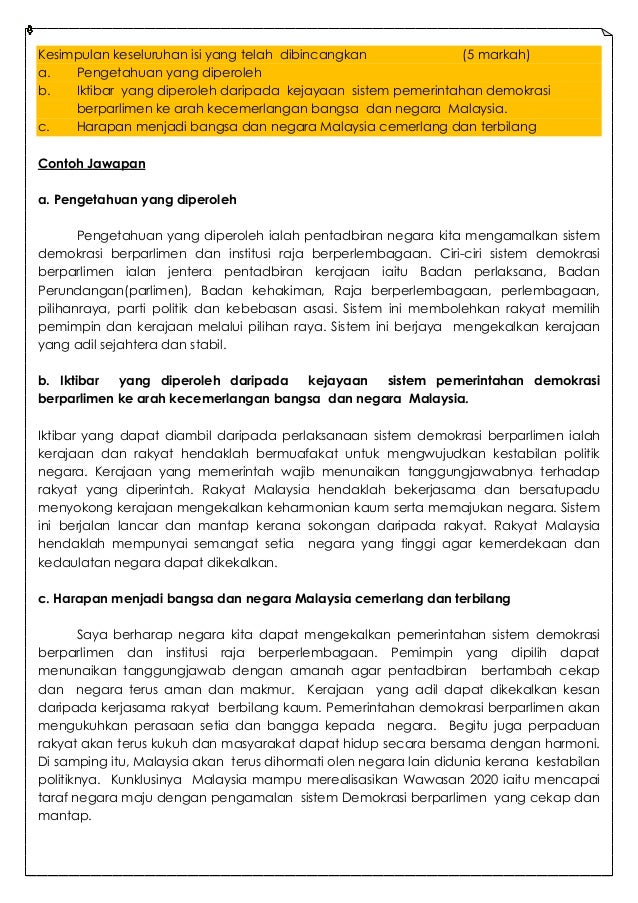 Kesimpulan keseluruhan isi yang telah dibincangkan (5 markah)
a. Pengetahuan yang diperoleh
b. Iktibar yang diperoleh daripada kejayaan sistem pemerintahan demokrasi berparlimen ke arah kecemerlangan bangsa dan negara Malaysia.
c. Harapan menjadi bangsa dan negara Malaysia cemerlang dan terbilang

Contoh Jawapan

a. Pengetahuan yang diperoleh

Pengetahuan yang diperoleh ialah pentadbiran negara kita mengamalkan sistem demokrasi berparlimen dan institusi raja berperlembagaan. Ciri-ciri sistem demokrasi berparlimen ialan jentera pentadbiran kerajaan iaitu Badan perlaksana, Badan Perundangan(parlimen), Badan kehakiman, Raja berperlembagaan, perlembagaan, pilihanraya, parti politik dan kebebasan asasi. Sistem ini membolehkan rakyat memilih pemimpin dan kerajaan melalui pilihan raya. Sistem ini berjaya mengekalkan kerajaan yang adil sejahtera dan stabil.

b. Iktibar yang diperoleh daripada kejayaan sistem pemerintahan demokrasi berparlimen ke arah kecemerlangan bangsa dan negara Malaysia.

Iktibar yang dapat diambil daripada perlaksanaan sistem demokrasi berparlimen ialah kerajaan dan rakyat hendaklah bermuafakat untuk mengwujudkan kestabilan politik negara. Kerajaan yang memerintah wajib menunaikan tanggungjawabnya terhadap rakyat yang diperintah. Rakyat Malaysia hendaklah bekerjasama dan bersatupadu menyokong kerajaan mengekalkan keharmonian kaum serta memajukan negara. Sistem ini berjalan lancar dan mantap kerana sokongan daripada rakyat. Rakyat Malaysia hendaklah mempunyai semangat setia negara yang tinggi agar kemerdekaan dan kedaulatan negara dapat dikekalkan.

c. Harapan menjadi bangsa dan negara Malaysia cemerlang dan terbilang

Saya berharap negara kita dapat mengekalkan pemerintahan sistem demokrasi berparlimen dan institusi raja berperlembagaan. Pemimpin yang dipilih dapat menunaikan tanggungjawab dengan amanah agar pentadbiran bertambah cekap dan negara terus aman dan makmur. Kerajaan yang adil dapat dikekalkan kesan daripada kerjasama rakyat berbilang kaum. Pemerintahan demokrasi berparlimen akan mengukuhkan perasaan setia dan bangga kepada negara. Begitu juga perpaduan rakyat akan terus kukuh dan masyarakat dapat hidup secara bersama dengan harmoni. Di samping itu, Malaysia akan terus dihormati olen negara lain didunia kerana kestabilan politiknya. Kunklusinya Malaysia mampu merealisasikan Wawasan 2020 iaitu mencapai taraf negara maju dengan pengamalan sistem Demokrasi berparlimen yang cekap dan mantap.